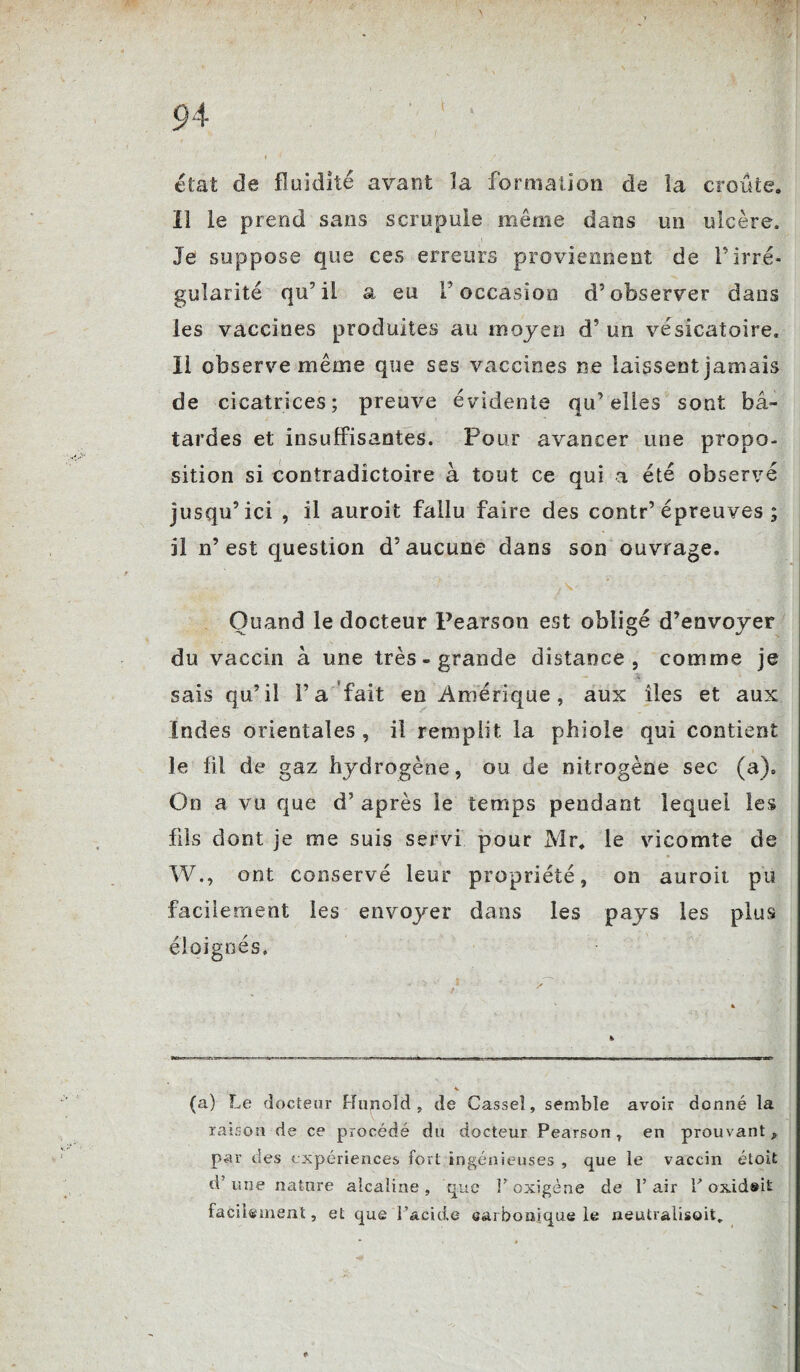 94

état de fluidité avant la formation de la croûte. Il le prend sans scrupule même dans un ulcère. Je suppose que ces erreurs proviennent de l'irrégularité qu'il a eu l'occasion d'observer dans les vaccines produites au moyen d'un vésicatoire. Il observe même que ses vaccines ne laissent jamais de cicatrices; preuve évidente qu'elles sont bâtardes et insuffisantes. Pour avancer une proposition si contradictoire à tout ce qui a été observé jusqu'ici, il auroit fallu faire des contr'épreuves; il n'est question d'aucune dans son ouvrage.

Quand le docteur Pearson est obligé d'envoyer du vaccin à une très-grande distance, comme je sais qu'il l'a fait en Amérique, aux îles et aux Indes orientales, il remplit la phiole qui contient le fil de gaz hydrogène, ou de nitrogène sec (a). On a vu que d'après le temps pendant lequel les fils dont je me suis servi pour Mr. le vicomte de W., ont conservé leur propriété, on auroit pu facilement les envoyer dans les pays les plus éloignés.

(a) Le docteur Hunold, de Cassel, semble avoir donné la raison de ce procédé du docteur Pearson, en prouvant, par des expériences fort ingénieuses, que le vaccin étoit d'une nature alcaline, que l'oxigène de l'air l'oxidoit facilement, et que l'acide carbonique le neutralisoit.